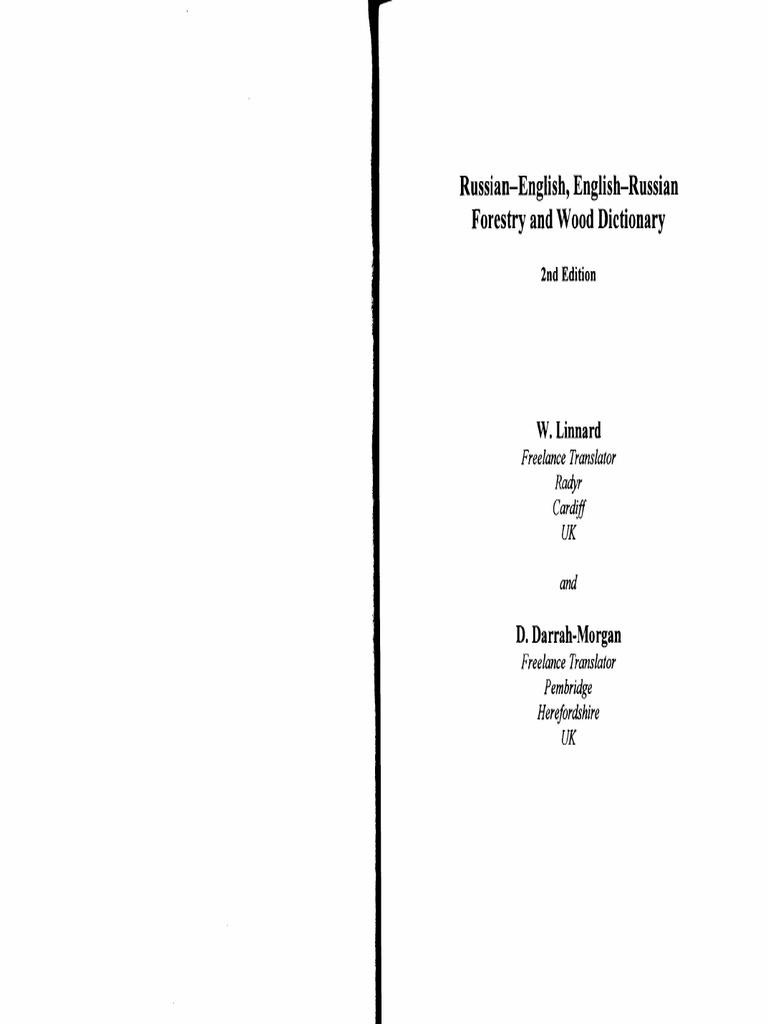 Russian–English, English–Russian Forestry and Wood Dictionary

2nd Edition

W. Linnard
Freelance Translator
Radyr
Cardiff
UK

and

D. Darrah-Morgan
Freelance Translator
Pembridge
Herefordshire
UK